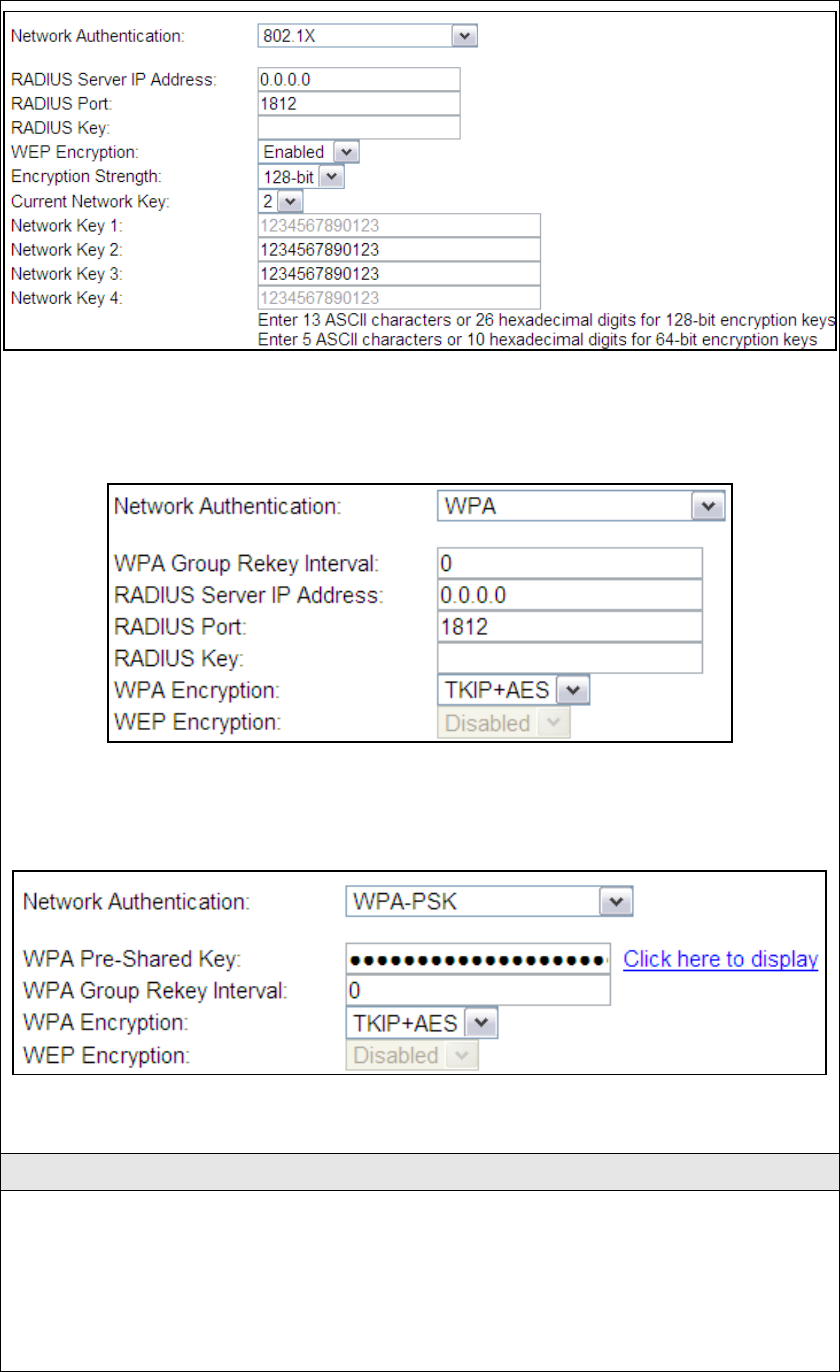 Network Authentication: 802.1X

RADIUS Server IP Address: 0.0.0.0
RADIUS Port: 1812
RADIUS Key:
WEP Encryption: Enabled
Encryption Strength: 128-bit
Current Network Key: 2
Network Key 1: 1234567890123
Network Key 2: 1234567890123
Network Key 3: 1234567890123
Network Key 4: 1234567890123
Enter 13 ASCII characters or 26 hexadecimal digits for 128-bit encryption keys
Enter 5 ASCII characters or 10 hexadecimal digits for 64-bit encryption keys

Network Authentication: WPA

WPA Group Rekey Interval: 0
RADIUS Server IP Address: 0.0.0.0
RADIUS Port: 1812
RADIUS Key:
WPA Encryption: TKIP+AES
WEP Encryption: Disabled

Network Authentication: WPA-PSK

WPA Pre-Shared Key: •••••••••••••••••••• Click here to display
WPA Group Rekey Interval: 0
WPA Encryption: TKIP+AES
WEP Encryption: Disabled